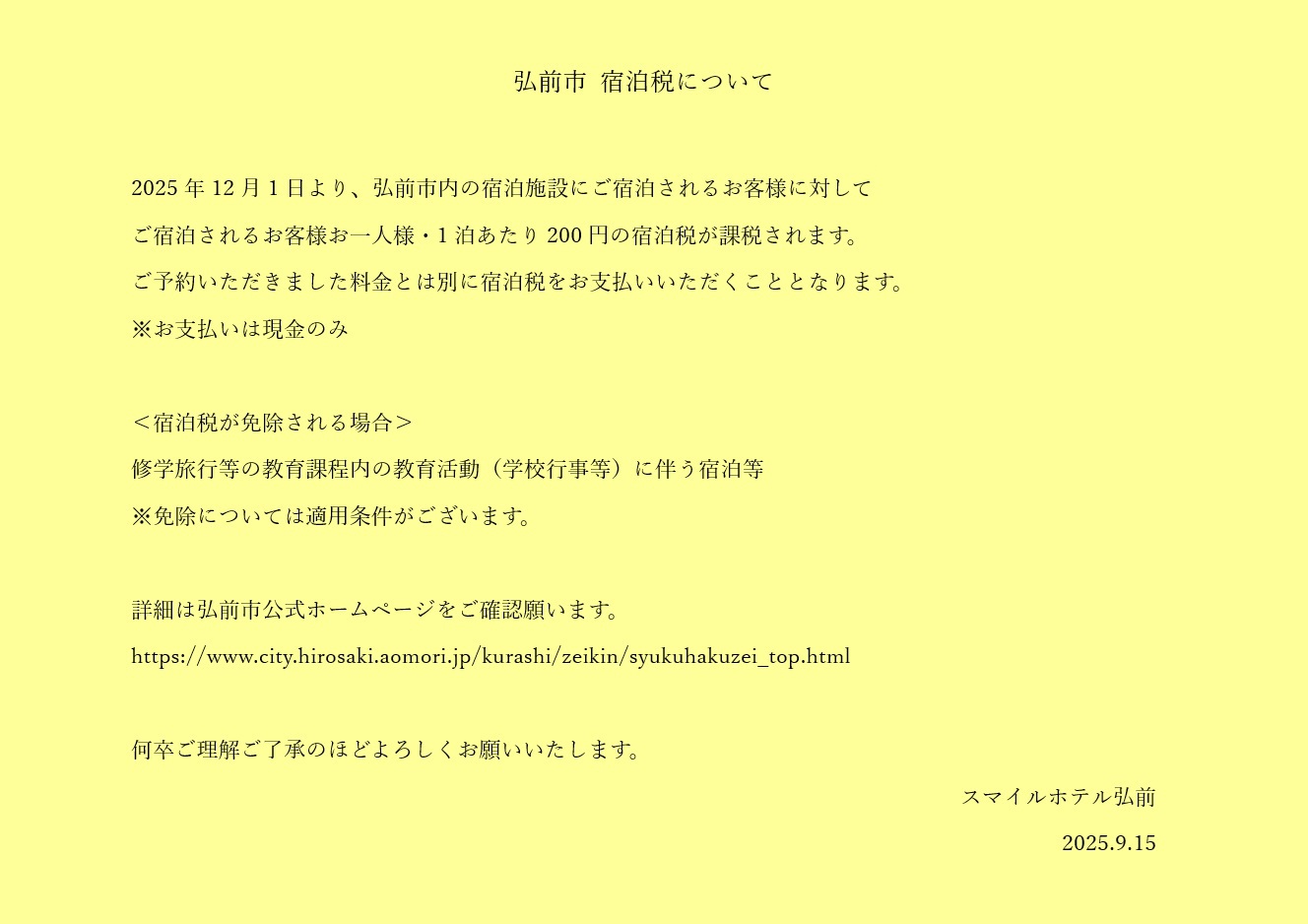 弘前市 宿泊税について

2025年12月1日より、弘前市内の宿泊施設にご宿泊されるお客様に対して

ご宿泊されるお客様お一人様・1泊あたり200円の宿泊税が課税されます。

ご予約いただきました料金とは別に宿泊税をお支払いいただくこととなります。

※お支払いは現金のみ

＜宿泊税が免除される場合＞

修学旅行等の教育課程内の教育活動（学校行事等）に伴う宿泊等

※免除については適用条件がございます。

詳細は弘前市公式ホームページをご確認願います。

https://www.city.hirosaki.aomori.jp/kurashi/zeikin/syukuhakuzei_top.html

何卒ご理解ご了承のほどよろしくお願いいたします。

スマイルホテル弘前

2025.9.15